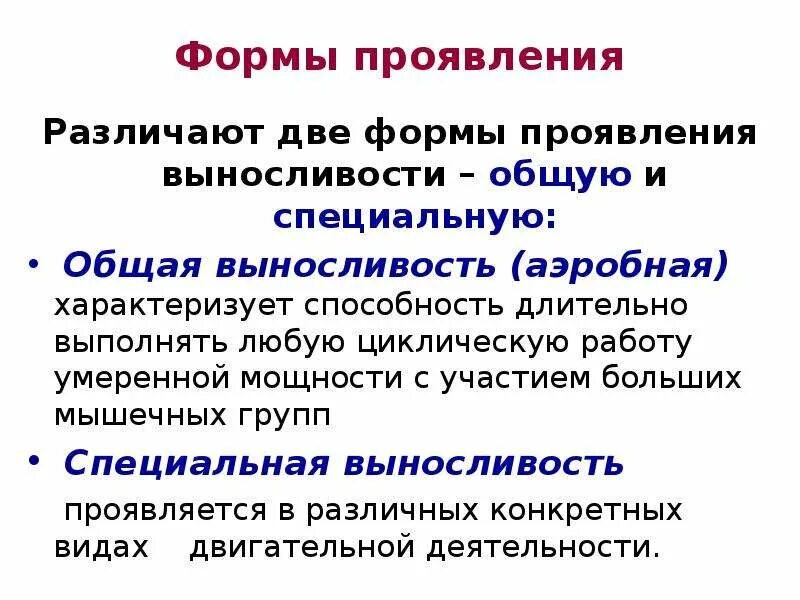 Формы проявления

Различают две формы проявления выносливости – общую и специальную:

• Общая выносливость (аэробная) характеризует способность длительно выполнять любую циклическую работу умеренной мощности с участием больших мышечных групп

• Специальная выносливость проявляется в различных конкретных видах двигательной деятельности.